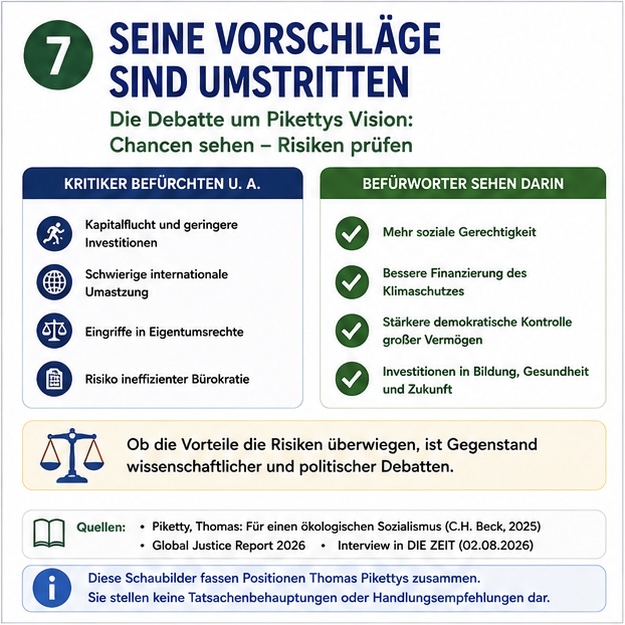 7

SEINE VORSCHLÄGE SIND UMSTRITTEN

Die Debatte um Pikettys Vision: Chancen sehen – Risiken prüfen

KRITIKER BEFÜRCHTEN U. A.

Kapitalflucht und geringere Investitionen

Schwierige internationale Umastzung

Eingriffe in Eigentumsrechte

Risiko ineffizienter Bürokratie

BEFÜRWORTER SEHEN DARIN

Mehr soziale Gerechtigkeit

Bessere Finanzierung des Klimaschutzes

Stärkere demokratische Kontrolle großer Vermögen

Investitionen in Bildung, Gesundheit und Zukunft

Ob die Vorteile die Risiken überwiegen, ist Gegenstand wissenschaftlicher und politischer Debatten.

Quellen:
• Piketty, Thomas: Für einen ökologischen Sozialismus (C.H. Beck, 2025)
• Global Justice Report 2026
• Interview in DIE ZEIT (02.08.2026)

Diese Schaubilder fassen Positionen Thomas Pikettys zusammen. Sie stellen keine Tatsachenbehauptungen oder Handlungsempfehlungen dar.